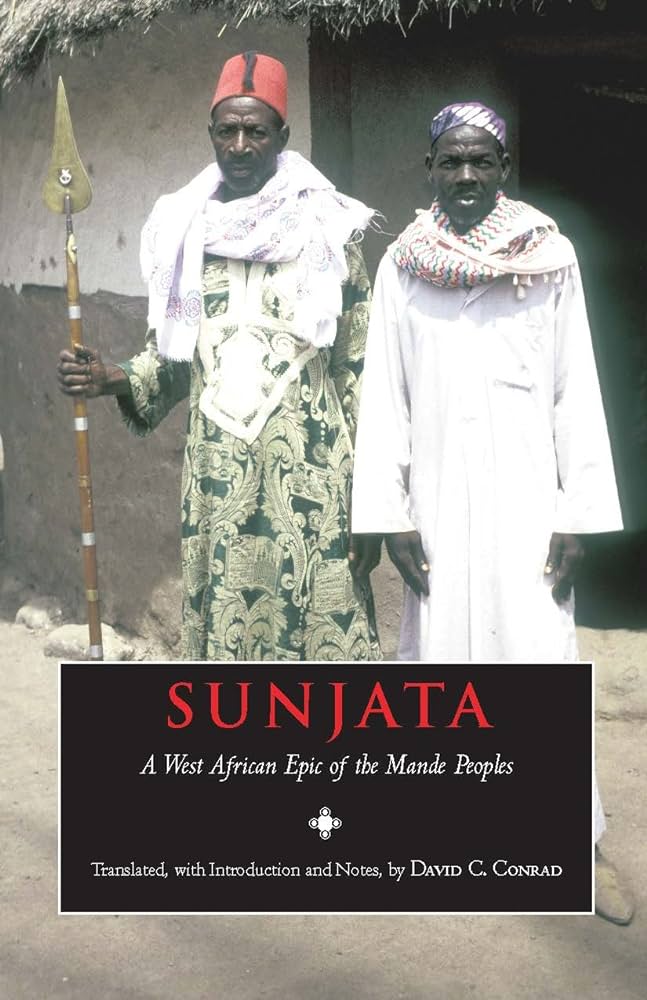 SUNJATA

A West African Epic of the Mande Peoples

Translated, with Introduction and Notes, by David C. Conrad